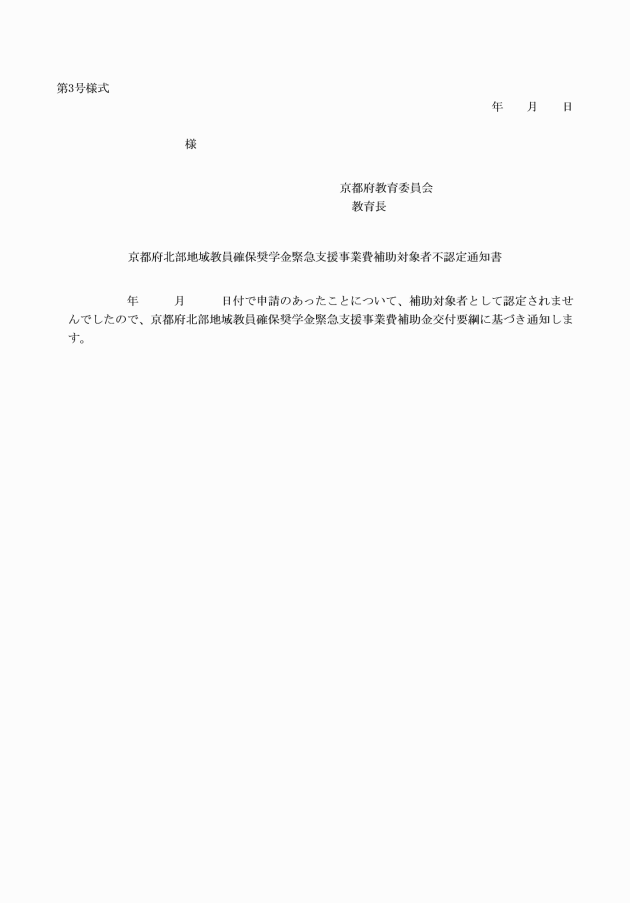 第3号様式

年　　月　　日

様

京都府教育委員会
教育長

京都府北部地域教員確保奨学金緊急支援事業費補助対象者不認定通知書

年　　月　　日付で申請のあったことについて、補助対象者として認定されませんでしたので、京都府北部地域教員確保奨学金緊急支援事業費補助金交付要綱に基づき通知します。